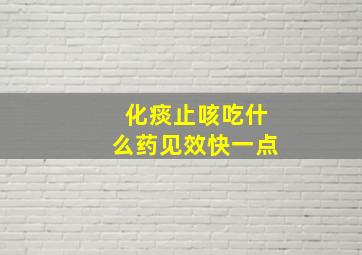 化痰止咳吃什么药见效快一点